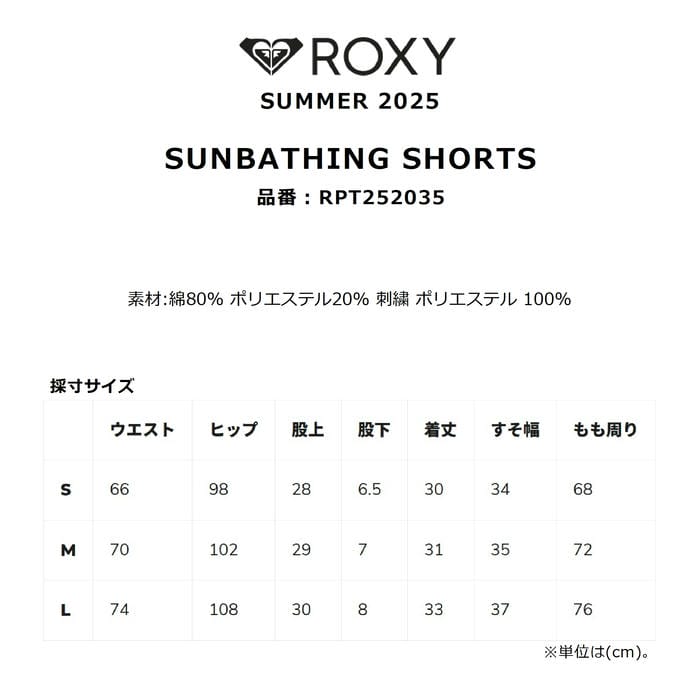 ROXY
SUMMER 2025

SUNBATHING SHORTS
品番：RPT252035

素材:綿80% ポリエステル20% 刺繍 ポリエステル 100%

採寸サイズ

| | ウエスト | ヒップ | 股上 | 股下 | 着丈 | すそ幅 | もも周り |
|---|---|---|---|---|---|---|---|
| S | 66 | 98 | 28 | 6.5 | 30 | 34 | 68 |
| M | 70 | 102 | 29 | 7 | 31 | 35 | 72 |
| L | 74 | 108 | 30 | 8 | 33 | 37 | 76 |

※単位は(cm)。